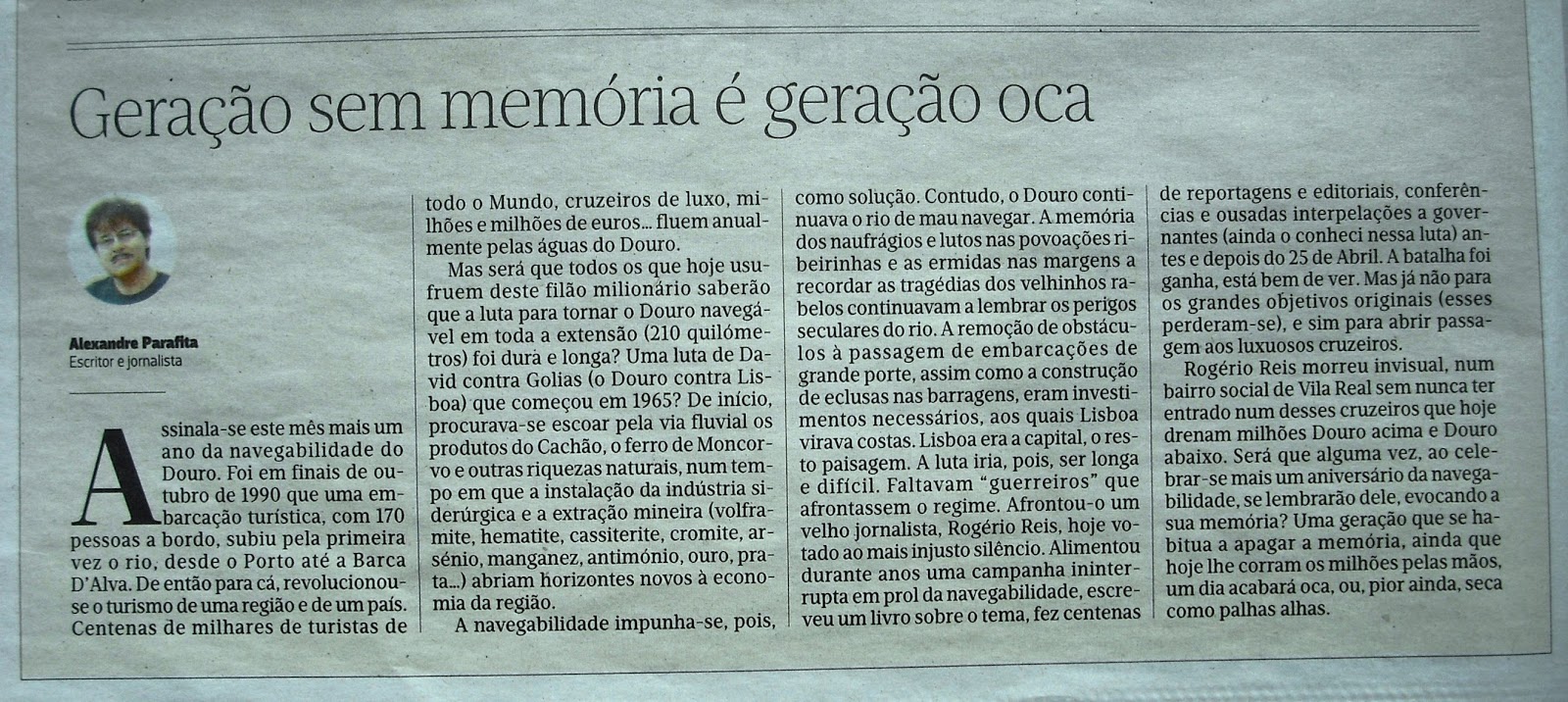 Geração sem memória é geração oca

Alexandre Parafita
Escritor e jornalista

Assinala-se este mês mais um ano da navegabilidade do Douro. Foi em finais de outubro de 1990 que uma embarcação turística, com 170 pessoas a bordo, subiu pela primeira vez o rio, desde o Porto até a Barca D'Alva. De então para cá, revolucionou-se o turismo de uma região e de um país. Centenas de milhares de turistas de todo o Mundo, cruzeiros de luxo, milhões e milhões de euros... fluem anualmente pelas águas do Douro.

Mas será que todos os que hoje usufruem deste filão milionário saberão que a luta para tornar o Douro navegável em toda a extensão (210 quilómetros) foi dura e longa? Uma luta de David contra Golias (o Douro contra Lisboa) que começou em 1965? De início, procurava-se escoar pela via fluvial os produtos do Cachão, o ferro de Moncorvo e outras riquezas naturais, num tempo em que a instalação da indústria siderúrgica e a extração mineira (volframite, hematite, cassiterite, cromite, arsénio, manganez, antimónio, ouro, prata...) abriam horizontes novos à economia da região.

A navegabilidade impunha-se, pois, como solução. Contudo, o Douro continuava o rio de mau navegar. A memória dos naufrágios e lutos nas povoações ribeirinhas e as ermidas nas margens a recordar as tragédias dos velhinhos rabelos continuavam a lembrar os perigos seculares do rio. A remoção de obstáculos à passagem de embarcações de grande porte, assim como a construção de eclusas nas barragens, eram investimentos necessários, aos quais Lisboa virava costas. Lisboa era a capital, o resto paisagem. A luta iria, pois, ser longa e difícil. Faltavam "guerreiros" que afrontassem o regime. Afrontou-o um velho jornalista, Rogério Reis, hoje votado ao mais injusto silêncio. Alimentou durante anos uma campanha ininterrupta em prol da navegabilidade, escreveu um livro sobre o tema, fez centenas de reportagens e editoriais, conferências e ousadas interpelações a governantes (ainda o conheci nessa luta) antes e depois do 25 de Abril. A batalha foi ganha, está bem de ver. Mas já não para os grandes objetivos originais (esses perderam-se), e sim para abrir passagem aos luxuosos cruzeiros.

Rogério Reis morreu invisual, num bairro social de Vila Real sem nunca ter entrado num desses cruzeiros que hoje drenam milhões Douro acima e Douro abaixo. Será que alguma vez, ao celebrar-se mais um aniversário da navegabilidade, se lembrarão dele, evocando a sua memória? Uma geração que se habitua a apagar a memória, ainda que hoje lhe corram os milhões pelas mãos, um dia acabará oca, ou, pior ainda, seca como palhas alhas.